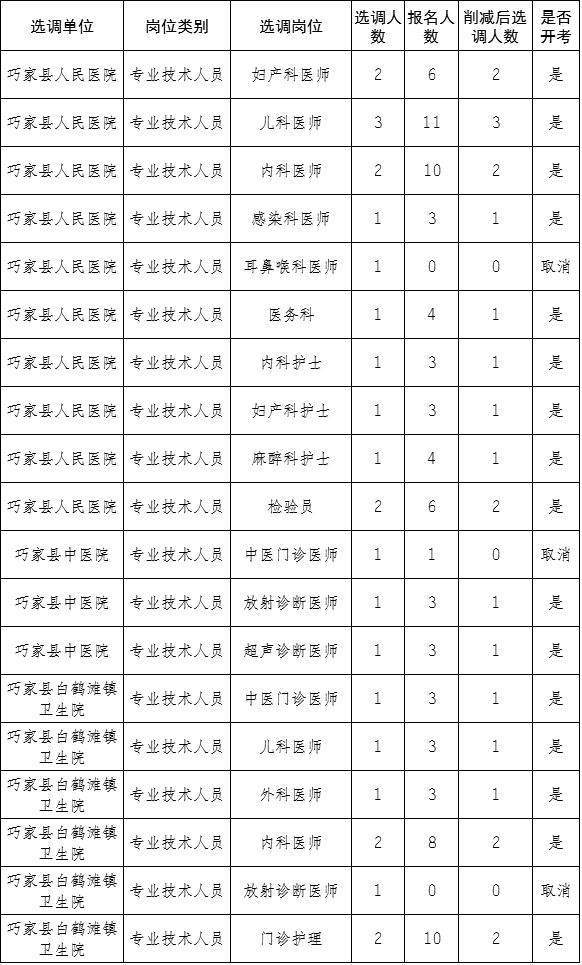 | 选调单位 | 岗位类别 | 选调岗位 | 选调人数 | 报名人数 | 削减后选调人数 | 是否开考 |
|---|---|---|---|---|---|---|
| 巧家县人民医院 | 专业技术人员 | 妇产科医师 | 2 | 6 | 2 | 是 |
| 巧家县人民医院 | 专业技术人员 | 儿科医师 | 3 | 11 | 3 | 是 |
| 巧家县人民医院 | 专业技术人员 | 内科医师 | 2 | 10 | 2 | 是 |
| 巧家县人民医院 | 专业技术人员 | 感染科医师 | 1 | 3 | 1 | 是 |
| 巧家县人民医院 | 专业技术人员 | 耳鼻喉科医师 | 1 | 0 | 0 | 取消 |
| 巧家县人民医院 | 专业技术人员 | 医务科 | 1 | 4 | 1 | 是 |
| 巧家县人民医院 | 专业技术人员 | 内科护士 | 1 | 3 | 1 | 是 |
| 巧家县人民医院 | 专业技术人员 | 妇产科护士 | 1 | 3 | 1 | 是 |
| 巧家县人民医院 | 专业技术人员 | 麻醉科护士 | 1 | 4 | 1 | 是 |
| 巧家县人民医院 | 专业技术人员 | 检验员 | 2 | 6 | 2 | 是 |
| 巧家县中医院 | 专业技术人员 | 中医门诊医师 | 1 | 1 | 0 | 取消 |
| 巧家县中医院 | 专业技术人员 | 放射诊断医师 | 1 | 3 | 1 | 是 |
| 巧家县中医院 | 专业技术人员 | 超声诊断医师 | 1 | 3 | 1 | 是 |
| 巧家县白鹤滩镇卫生院 | 专业技术人员 | 中医门诊医师 | 1 | 3 | 1 | 是 |
| 巧家县白鹤滩镇卫生院 | 专业技术人员 | 儿科医师 | 1 | 3 | 1 | 是 |
| 巧家县白鹤滩镇卫生院 | 专业技术人员 | 外科医师 | 1 | 3 | 1 | 是 |
| 巧家县白鹤滩镇卫生院 | 专业技术人员 | 内科医师 | 2 | 8 | 2 | 是 |
| 巧家县白鹤滩镇卫生院 | 专业技术人员 | 放射诊断医师 | 1 | 0 | 0 | 取消 |
| 巧家县白鹤滩镇卫生院 | 专业技术人员 | 门诊护理 | 2 | 10 | 2 | 是 |